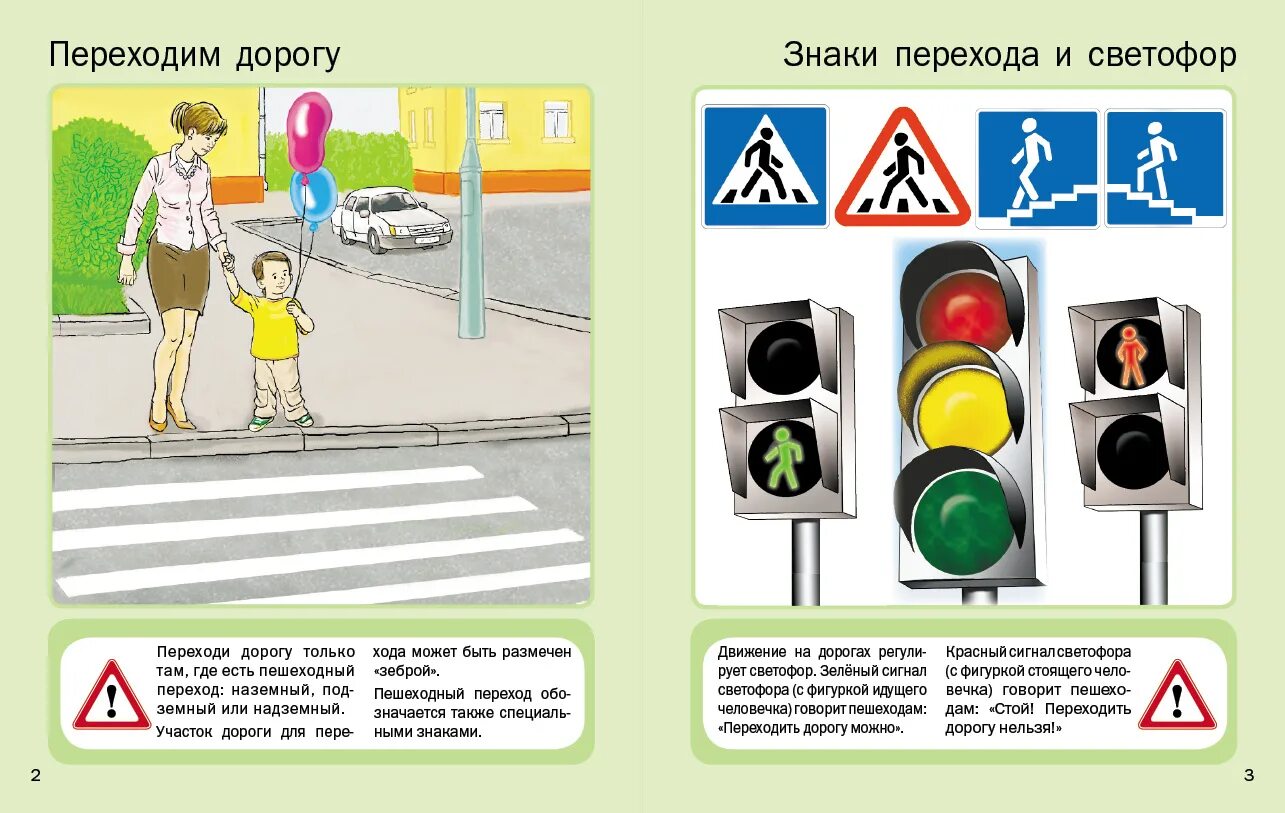 Переходим дорогу

Переходи дорогу только там, где есть пешеходный переход: наземный, подземный или надземный.

Участок дороги для перехода может быть размечен «зеброй».

Пешеходный переход обозначается также специальными знаками.

2

Знаки перехода и светофор

Движение на дорогах регулирует светофор. Зелёный сигнал светофора (с фигуркой идущего человечка) говорит пешеходам: «Переходить дорогу можно».

Красный сигнал светофора (с фигуркой стоящего человечка) говорит пешеходам: «Стой! Переходить дорогу нельзя!»

3